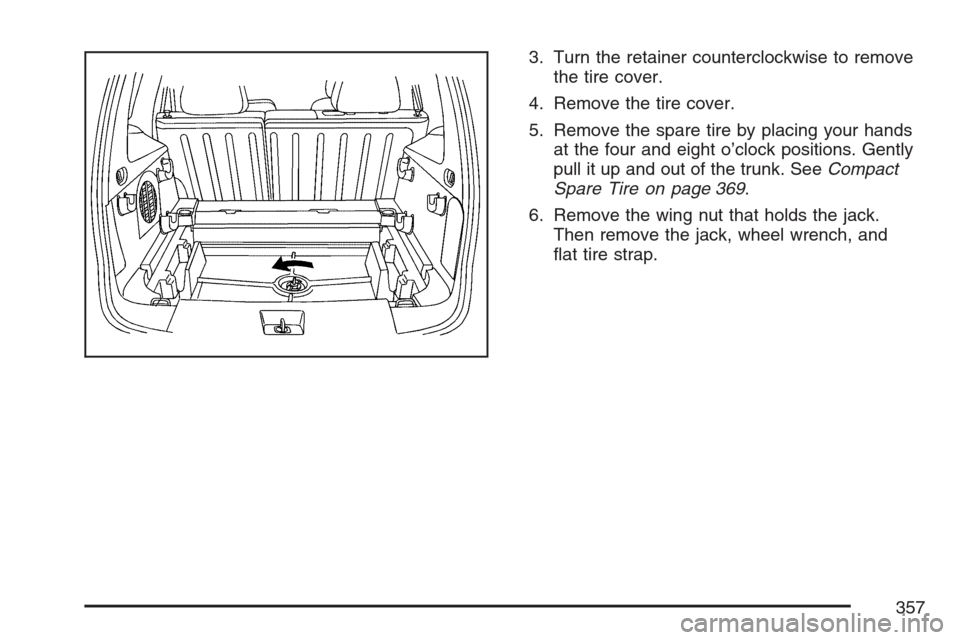 3. Turn the retainer counterclockwise to remove the tire cover.

4. Remove the tire cover.

5. Remove the spare tire by placing your hands at the four and eight o'clock positions. Gently pull it up and out of the trunk. See Compact Spare Tire on page 369.

6. Remove the wing nut that holds the jack. Then remove the jack, wheel wrench, and flat tire strap.

357

carmanualsonline.info